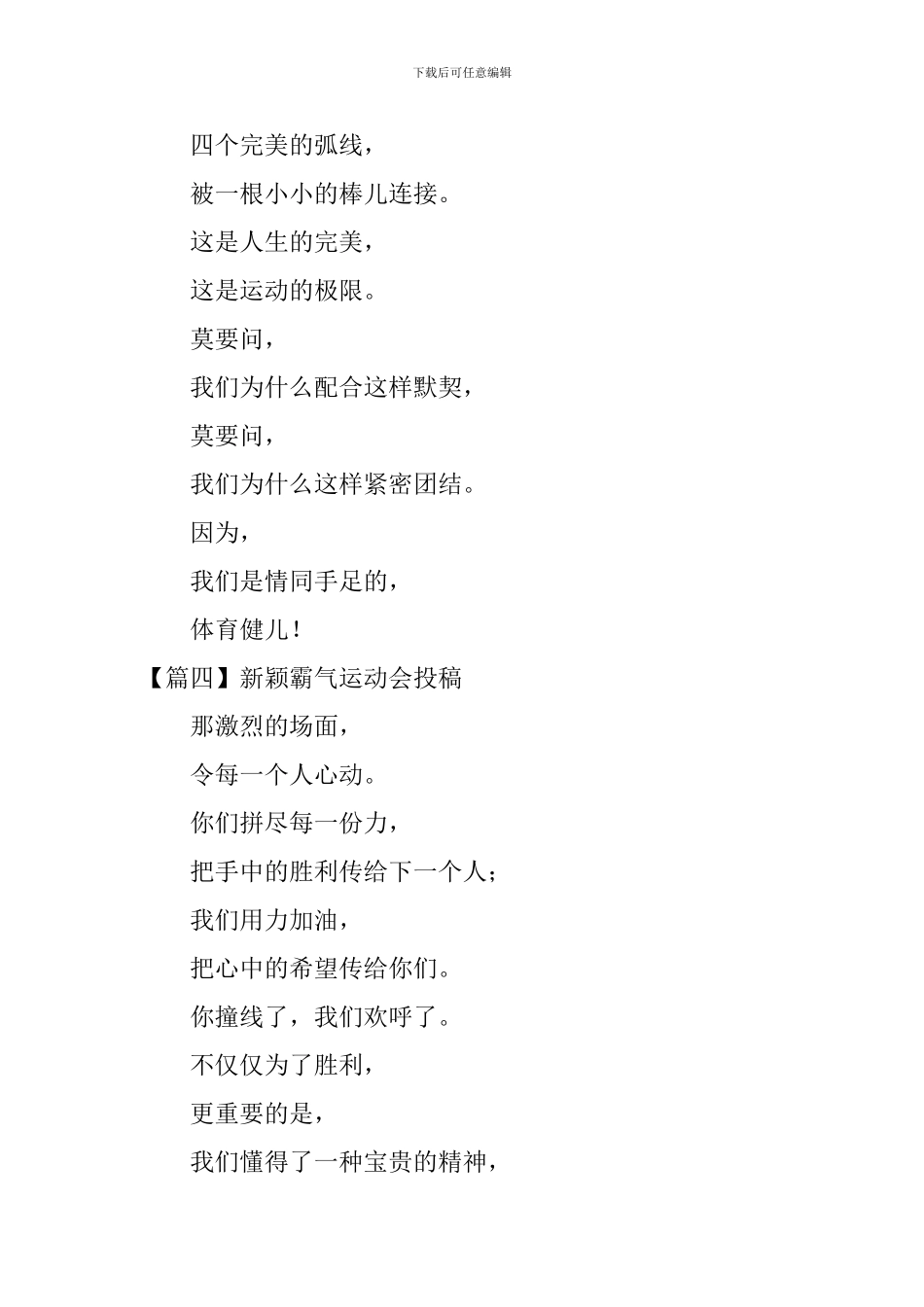 下载后可任意编辑

四个完美的弧线，

被一根小小的棒儿连接。

这是人生的完美，

这是运动的极限。

莫要问，

我们为什么配合这样默契，

莫要问，

我们为什么这样紧密团结。

因为，

我们是情同手足的，

体育健儿！

【篇四】新颖霸气运动会投稿

那激烈的场面，

令每一个人心动。

你们拼尽每一份力，

把手中的胜利传给下一个人；

我们用力加油，

把心中的希望传给你们。

你撞线了，我们欢呼了。

不仅仅为了胜利，

更重要的是，

我们懂得了一种宝贵的精神，